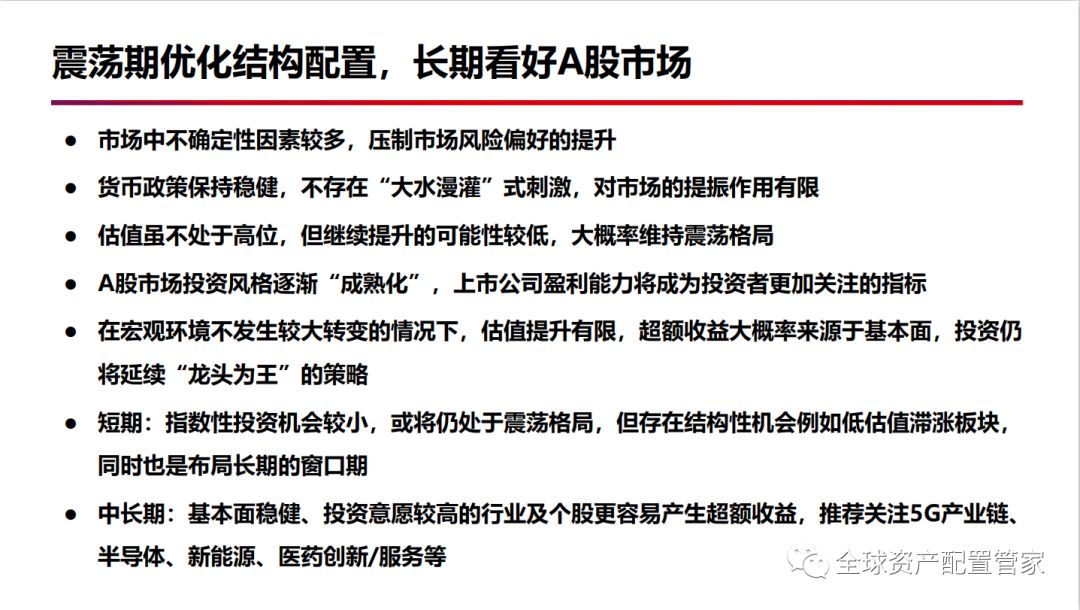 震荡期优化结构配置，长期看好A股市场

● 市场中不确定性因素较多，压制市场风险偏好的提升

● 货币政策保持稳健，不存在“大水漫灌”式刺激，对市场的提振作用有限

● 估值虽不处于高位，但继续提升的可能性较低，大概率维持震荡格局

● A股市场投资风格逐渐“成熟化”，上市公司盈利能力将成为投资者更加关注的指标

● 在宏观环境不发生较大转变的情况下，估值提升有限，超额收益大概率来源于基本面，投资仍将延续“龙头为王”的策略

● 短期：指数性投资机会较小，或将仍处于震荡格局，但存在结构性机会例如低估值滞涨板块，同时也是布局长期的窗口期

● 中长期：基本面稳健、投资意愿较高的行业及个股更容易产生超额收益，推荐关注5G产业链、半导体、新能源、医药创新/服务等

全球资产配置管家